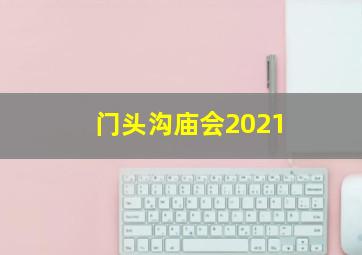 门头沟庙会2021